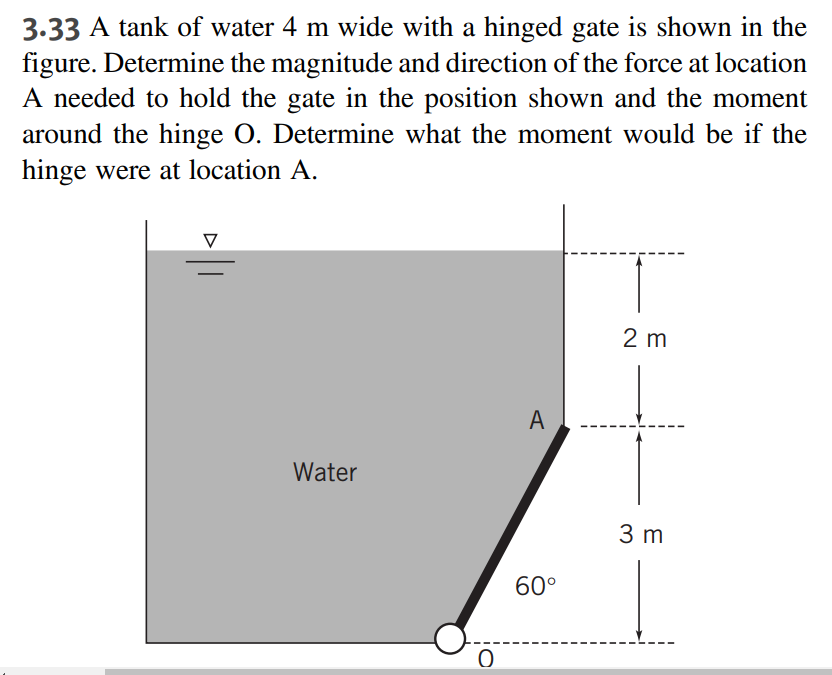 3.33 A tank of water 4 m wide with a hinged gate is shown in the figure. Determine the magnitude and direction of the force at location A needed to hold the gate in the position shown and the moment around the hinge O. Determine what the moment would be if the hinge were at location A.

2 m

A

Water

3 m

60°

O